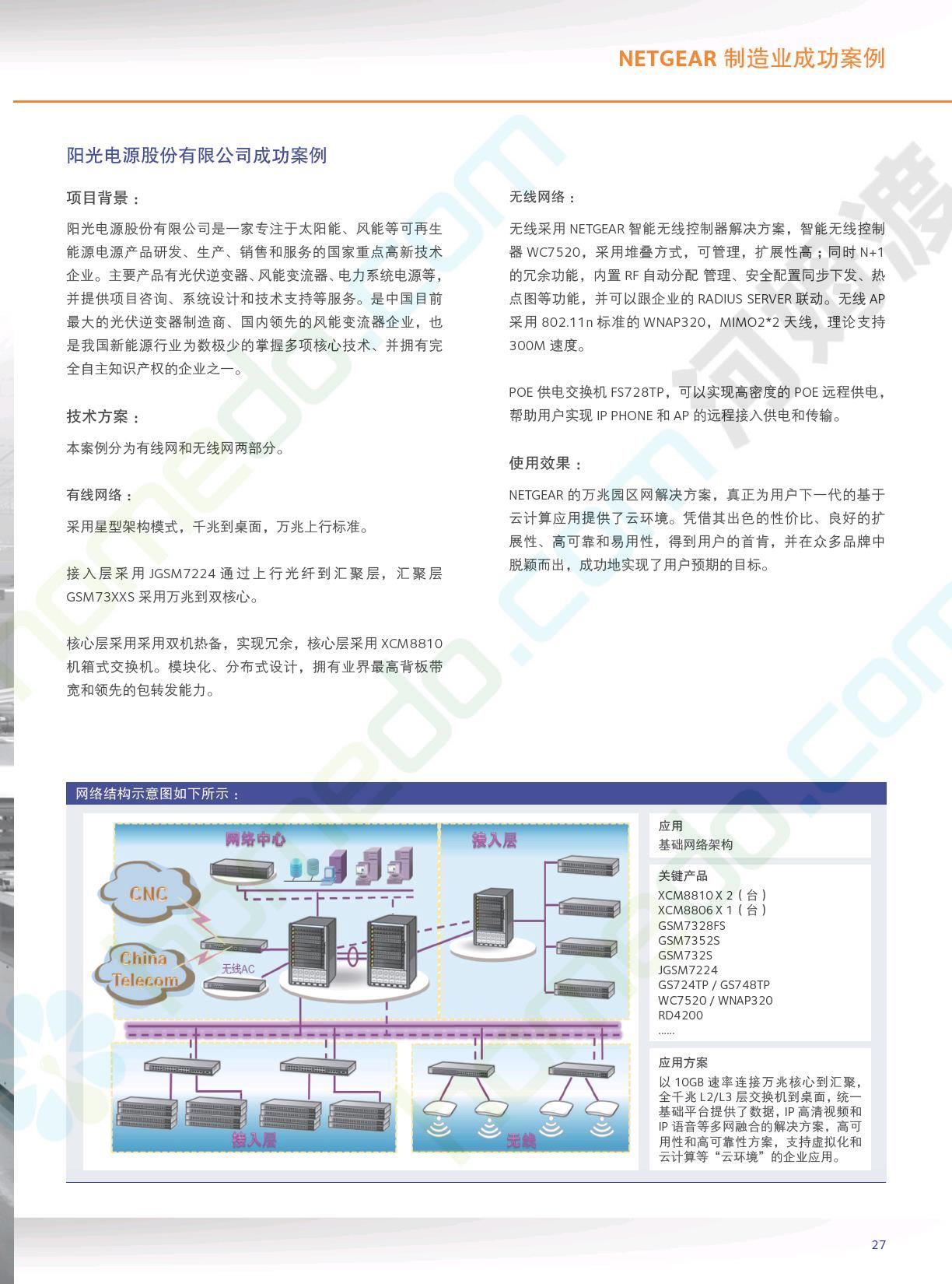 NETGEAR 制造业成功案例

阳光电源股份有限公司成功案例

项目背景：

阳光电源股份有限公司是一家专注于太阳能、风能等可再生能源电源产品研发、生产、销售和服务的国家重点高新技术企业。主要产品有光伏逆变器、风能变流器、电力系统电源等，并提供项目咨询、系统设计和技术支持等服务。是中国目前最大的光伏逆变器制造商、国内领先的风能变流器企业，也是我国新能源行业为数极少的掌握多项核心技术、并拥有完全自主知识产权的企业之一。

技术方案：

本案例分为有线网和无线网两部分。

有线网络：

采用星型架构模式，千兆到桌面，万兆上行标准。

接入层采用 JGSM7224 通过上行光纤到汇聚层，汇聚层 GSM73XXS 采用万兆到双核心。

核心层采用采用双机热备，实现冗余，核心层采用 XCM8810 机箱式交换机。模块化、分布式设计，拥有业界最高背板带宽和领先的包转发能力。

无线网络：

无线采用 NETGEAR 智能无线控制器解决方案，智能无线控制器 WC7520，采用堆叠方式，可管理，扩展性高；同时 N+1 的冗余功能，内置 RF 自动分配 管理、安全配置同步下发、热点图等功能，并可以跟企业的 RADIUS SERVER 联动。无线 AP 采用 802.11n 标准的 WNAP320，MIMO2*2 天线，理论支持 300M 速度。

POE 供电交换机 FS728TP，可以实现高密度的 POE 远程供电，帮助用户实现 IP PHONE 和 AP 的远程接入供电和传输。

使用效果：

NETGEAR 的万兆园区网解决方案，真正为用户下一代的基于云计算应用提供了云环境。凭借其出色的性价比、良好的扩展性、高可靠和易用性，得到用户的首肯，并在众多品牌中脱颖而出，成功地实现了用户预期的目标。

网络结构示意图如下所示：

网络中心
接入层
CNC
China Telecom
无线AC
接入层
无线

应用
基础网络架构

关键产品
XCM8810 X 2（台）
XCM8806 X 1（台）
GSM7328FS
GSM7352S
GSM732S
JGSM7224
GS724TP / GS748TP
WC7520 / WNAP320
RD4200
......

应用方案
以 10GB 速率连接万兆核心到汇聚，全千兆 L2/L3 层交换机到桌面，统一基础平台提供了数据，IP 高清视频和 IP 语音等多网融合的解决方案，高可用性和高可靠性方案，支持虚拟化和云计算等“云环境”的企业应用。

27